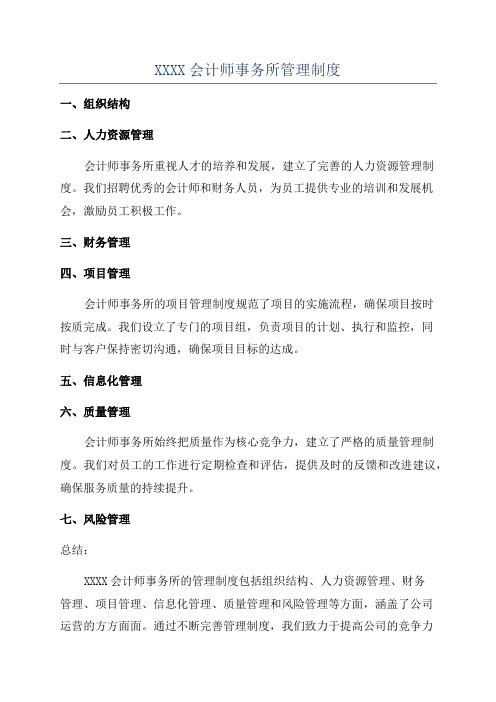 XXXX 会计师事务所管理制度

一、组织结构

二、人力资源管理

会计师事务所重视人才的培养和发展，建立了完善的人力资源管理制度。我们招聘优秀的会计师和财务人员，为员工提供专业的培训和发展机会，激励员工积极工作。

三、财务管理

四、项目管理

会计师事务所的项目管理制度规范了项目的实施流程，确保项目按时按质完成。我们设立了专门的项目组，负责项目的计划、执行和监控，同时与客户保持密切沟通，确保项目目标的达成。

五、信息化管理

六、质量管理

会计师事务所始终把质量作为核心竞争力，建立了严格的质量管理制度。我们对员工的工作进行定期检查和评估，提供及时的反馈和改进建议，确保服务质量的持续提升。

七、风险管理

总结：

XXXX 会计师事务所的管理制度包括组织结构、人力资源管理、财务管理、项目管理、信息化管理、质量管理和风险管理等方面，涵盖了公司运营的方方面面。通过不断完善管理制度，我们致力于提高公司的竞争力